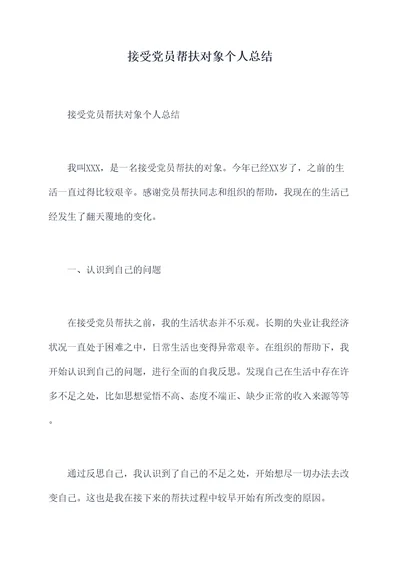 接受党员帮扶对象个人总结

接受党员帮扶对象个人总结

我叫XXX，是一名接受党员帮扶的对象。今年已经XX岁了，之前的生活一直过得比较艰辛。感谢党员帮扶同志和组织的帮助，我现在的生活已经发生了翻天覆地的变化。

一、认识到自己的问题

在接受党员帮扶之前，我的生活状态并不乐观。长期的失业让我经济状况一直处于困难之中，日常生活也变得异常艰辛。在组织的帮助下，我开始认识到自己的问题，进行全面的自我反思。发现自己在生活中存在许多不足之处，比如思想觉悟不高、态度不端正、缺少正常的收入来源等等。

通过反思自己，我认识到了自己的不足之处，开始想尽一切办法去改变自己。这也是我在接下来的帮扶过程中较早开始有所改变的原因。